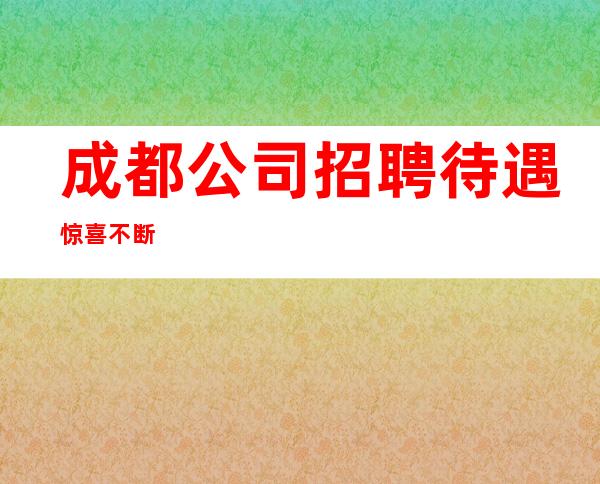 成都公司招聘待遇

惊喜不断